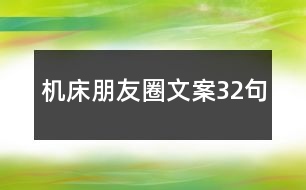 机床朋友圈文案32句